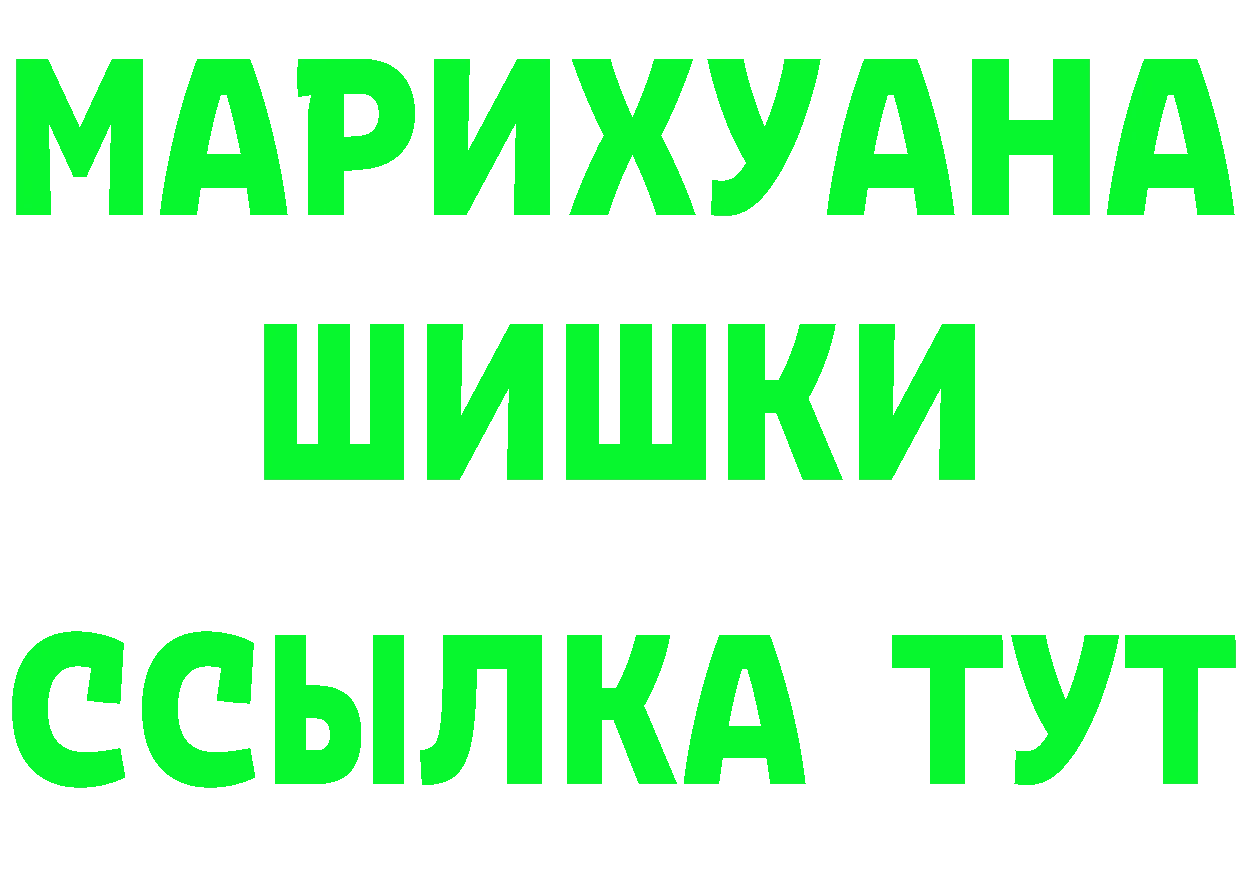 МАРИХУАНА
ШИШКИ
ССЫЛКА ТУТ